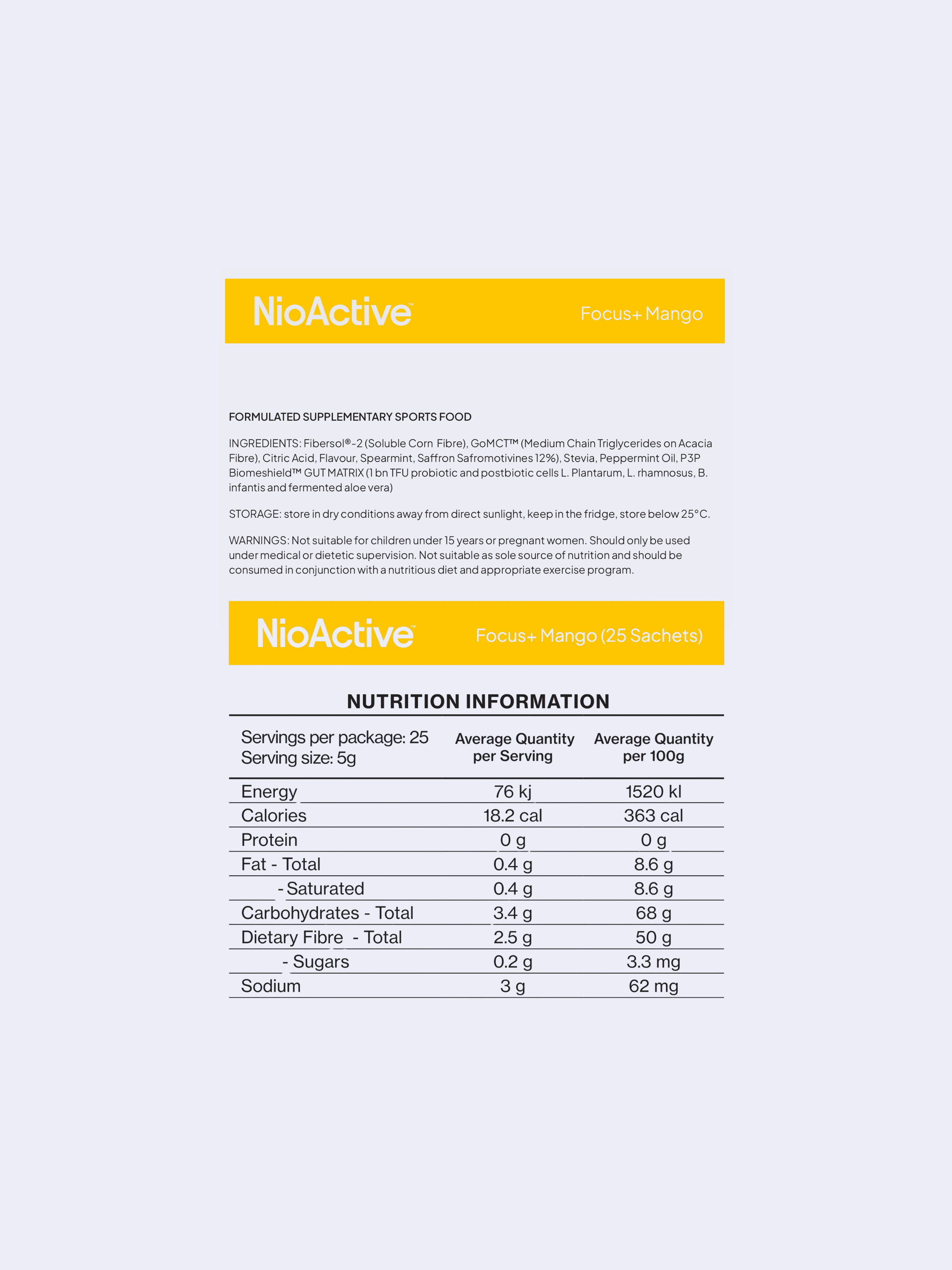 NioActive™

Focus+ Mango

FORMULATED SUPPLEMENTARY SPORTS FOOD

INGREDIENTS: Fibersol®-2 (Soluble Corn Fibre), GoMCT™ (Medium Chain Triglycerides on Acacia Fibre), Citric Acid, Flavour, Spearmint, Saffron Safromotivines 12%), Stevia, Peppermint Oil, P3P Biomeshield™ GUT MATRIX (1 bn TFU probiotic and postbiotic cells L. Plantarum, L. rhamnosus, B. infantis and fermented aloe vera)

STORAGE: store in dry conditions away from direct sunlight, keep in the fridge, store below 25°C.

WARNINGS: Not suitable for children under 15 years or pregnant women. Should only be used under medical or dietetic supervision. Not suitable as sole source of nutrition and should be consumed in conjunction with a nutritious diet and appropriate exercise program.

NioActive™

Focus+ Mango (25 Sachets)

NUTRITION INFORMATION

| Servings per package: 25 Serving size: 5g | Average Quantity per Serving | Average Quantity per 100g |
|---|---|---|
| Energy | 76 kj | 1520 kl |
| Calories | 18.2 cal | 363 cal |
| Protein | 0 g | 0 g |
| Fat - Total | 0.4 g | 8.6 g |
| - Saturated | 0.4 g | 8.6 g |
| Carbohydrates - Total | 3.4 g | 68 g |
| Dietary Fibre - Total | 2.5 g | 50 g |
| - Sugars | 0.2 g | 3.3 mg |
| Sodium | 3 g | 62 mg |